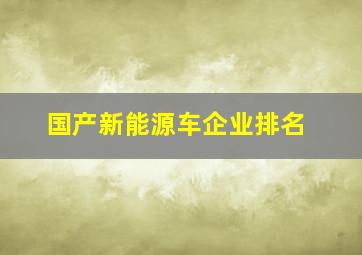 国产新能源车企业排名